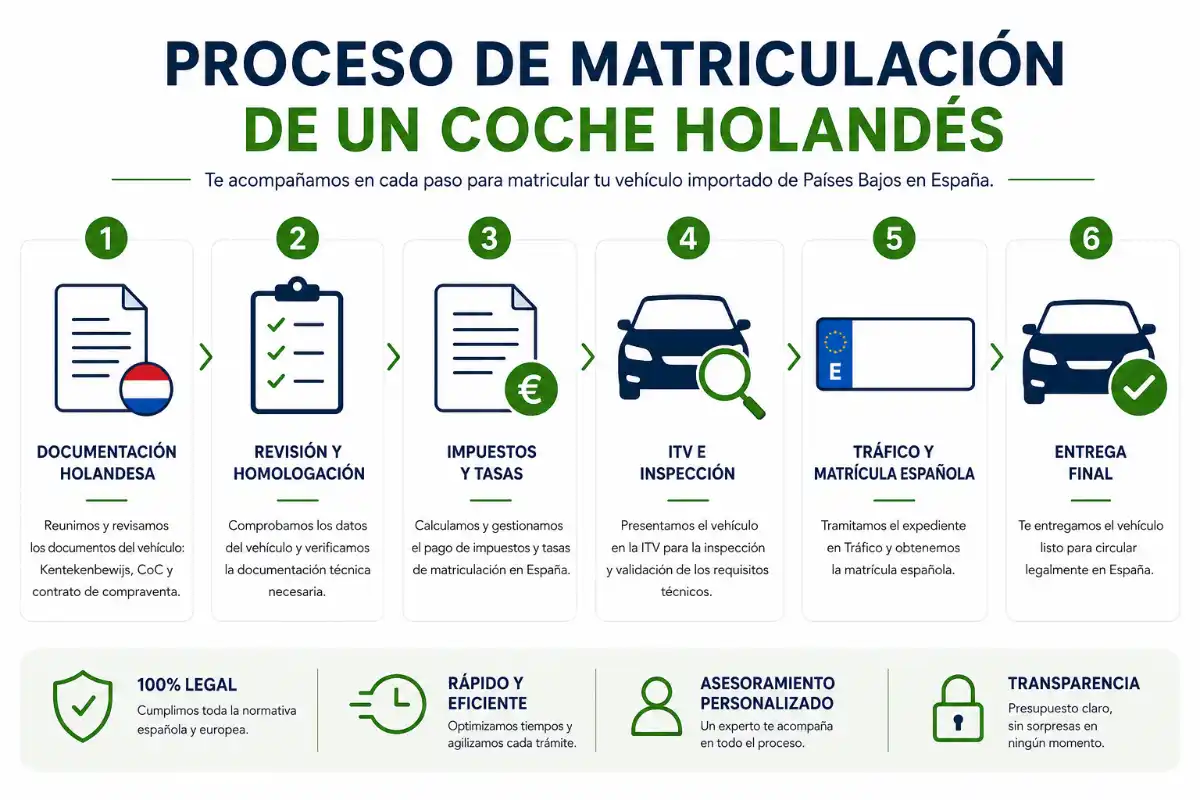 PROCESO DE MATRICULACIÓN DE UN COCHE HOLANDÉS

Te acompañamos en cada paso para matricular tu vehículo importado de Países Bajos en España.

1

DOCUMENTACIÓN HOLANDESA

Reunimos y revisamos los documentos del vehículo: Kentekenbewijs, CoC y contrato de compraventa.

2

REVISIÓN Y HOMOLOGACIÓN

Comprobamos los datos del vehículo y verificamos la documentación técnica necesaria.

3

€

IMPUESTOS Y TASAS

Calculamos y gestionamos el pago de impuestos y tasas de matriculación en España.

4

ITV E INSPECCIÓN

Presentamos el vehículo en la ITV para la inspección y validación de los requisitos técnicos.

5

E

TRÁFICO Y MATRÍCULA ESPAÑOLA

Tramitamos el expediente en Tráfico y obtenemos la matrícula española.

6

ENTREGA FINAL

Te entregamos el vehículo listo para circular legalmente en España.

100% LEGAL
Cumplimos toda la normativa española y europea.

RÁPIDO Y EFICIENTE
Optimizamos tiempos y agilizamos cada trámite.

ASESORAMIENTO PERSONALIZADO
Un experto te acompaña en todo el proceso.

TRANSPARENCIA
Presupuesto claro, sin sorpresas en ningún momento.